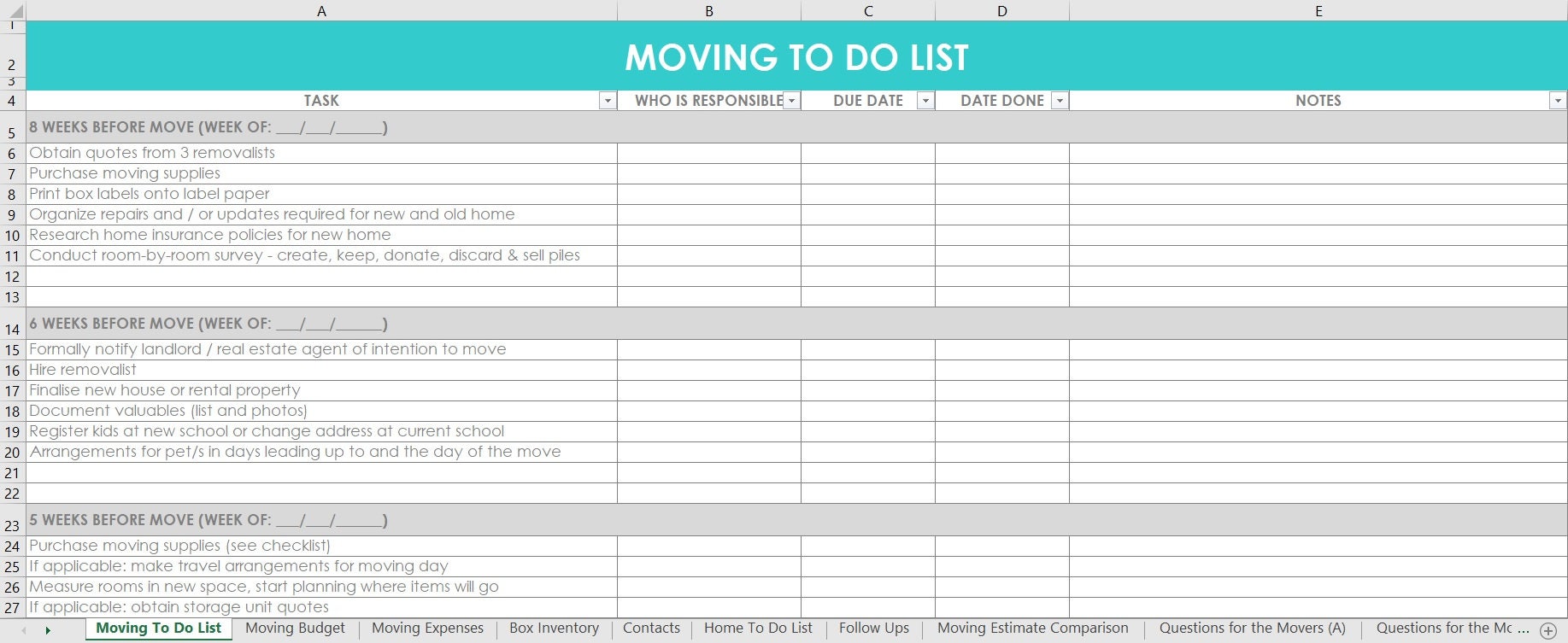 | | A | B | C | D | E |
|---|---|---|---|---|---|
| 1 | | | | | |
| 2 | MOVING TO DO LIST | | | | |
| 3 | | | | | |
| 4 | TASK | WHO IS RESPONSIBLE | DUE DATE | DATE DONE | NOTES |
| 5 | 8 WEEKS BEFORE MOVE (WEEK OF: ___/___/______) | | | | |
| 6 | Obtain quotes from 3 removalists | | | | |
| 7 | Purchase moving supplies | | | | |
| 8 | Print box labels onto label paper | | | | |
| 9 | Organize repairs and / or updates required for new and old home | | | | |
| 10 | Research home insurance policies for new home | | | | |
| 11 | Conduct room-by-room survey - create, keep, donate, discard & sell piles | | | | |
| 12 | | | | | |
| 13 | | | | | |
| 14 | 6 WEEKS BEFORE MOVE (WEEK OF: ___/___/______) | | | | |
| 15 | Formally notify landlord / real estate agent of intention to move | | | | |
| 16 | Hire removalist | | | | |
| 17 | Finalise new house or rental property | | | | |
| 18 | Document valuables (list and photos) | | | | |
| 19 | Register kids at new school or change address at current school | | | | |
| 20 | Arrangements for pet/s in days leading up to and the day of the move | | | | |
| 21 | | | | | |
| 22 | | | | | |
| 23 | 5 WEEKS BEFORE MOVE (WEEK OF: ___/___/______) | | | | |
| 24 | Purchase moving supplies (see checklist) | | | | |
| 25 | If applicable: make travel arrangements for moving day | | | | |
| 26 | Measure rooms in new space, start planning where items will go | | | | |
| 27 | If applicable: obtain storage unit quotes | | | | |

Moving To Do List | Moving Budget | Moving Expenses | Box Inventory | Contacts | Home To Do List | Follow Ups | Moving Estimate Comparison | Questions for the Movers (A) | Questions for the Mc ...